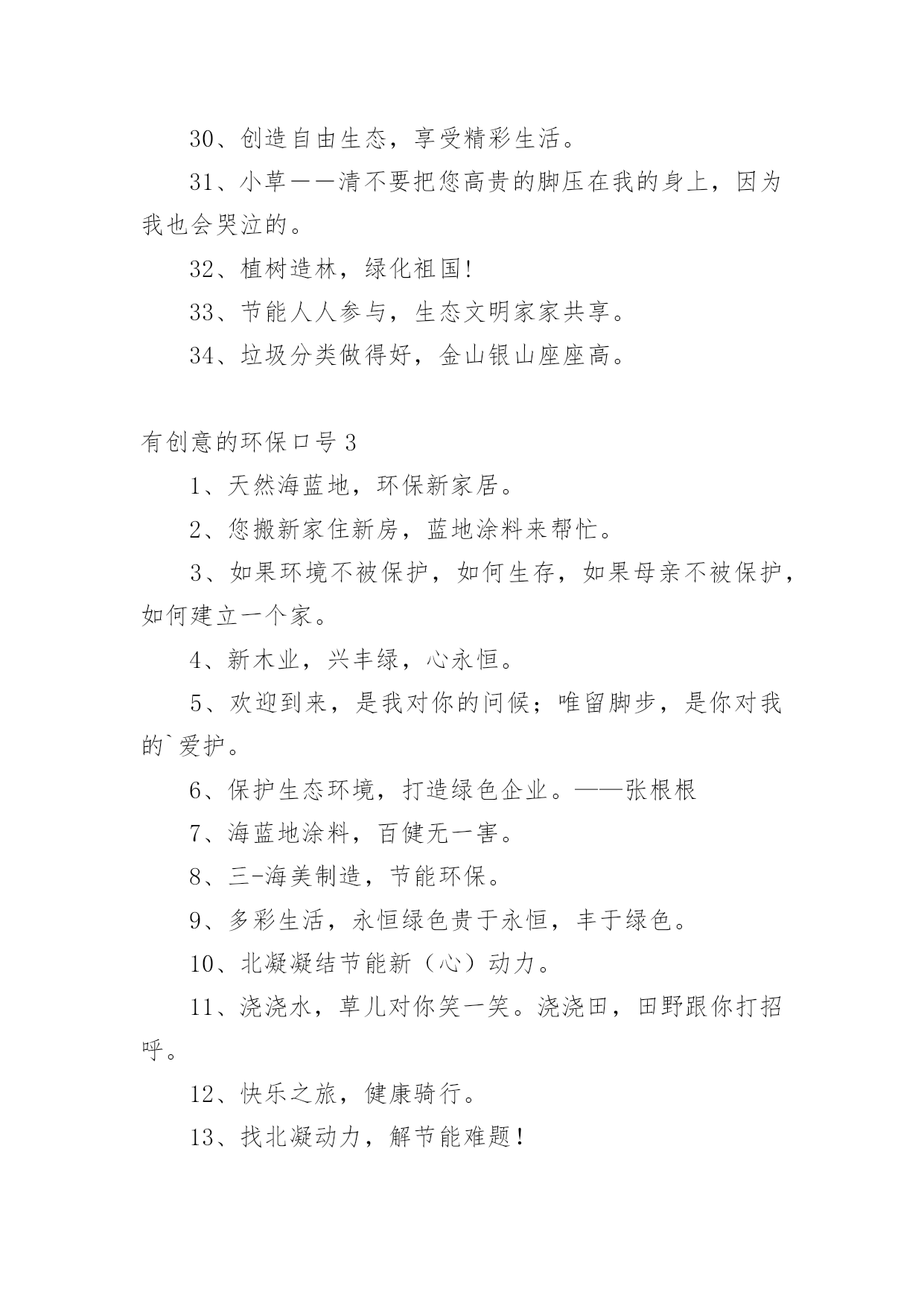 30、创造自由生态，享受精彩生活。

31、小草——清不要把您高贵的脚压在我的身上，因为我也会哭泣的。

32、植树造林，绿化祖国!

33、节能人人参与，生态文明家家共享。

34、垃圾分类做得好，金山银山座座高。

有创意的环保口号 3

1、天然海蓝地，环保新家居。

2、您搬新家住新房，蓝地涂料来帮忙。

3、如果环境不被保护，如何生存，如果母亲不被保护，如何建立一个家。

4、新木业，兴丰绿，心永恒。

5、欢迎到来，是我对你的问候；唯留脚步，是你对我的`爱护。

6、保护生态环境，打造绿色企业。——张根根

7、海蓝地涂料，百健无一害。

8、三-海美制造，节能环保。

9、多彩生活，永恒绿色贵于永恒，丰于绿色。

10、北凝凝结节能新（心）动力。

11、浇浇水，草儿对你笑一笑。浇浇田，田野跟你打招呼。

12、快乐之旅，健康骑行。

13、找北凝动力，解节能难题!